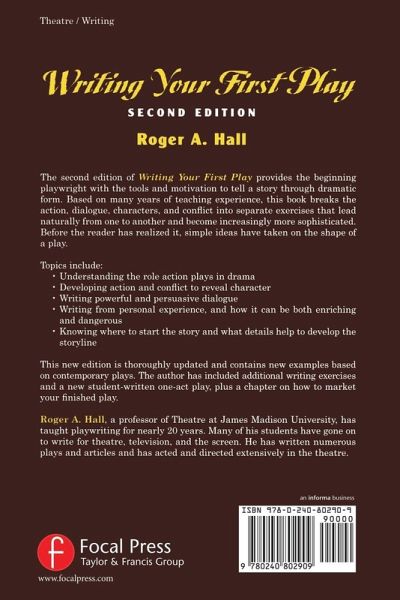 Theatre / Writing

Writing Your First Play

SECOND EDITION

Roger A. Hall

The second edition of Writing Your First Play provides the beginning playwright with the tools and motivation to tell a story through dramatic form. Based on many years of teaching experience, this book breaks the action, dialogue, characters, and conflict into separate exercises that lead naturally from one to another and become increasingly more sophisticated. Before the reader has realized it, simple ideas have taken on the shape of a play.

Topics include:
• Understanding the role action plays in drama
• Developing action and conflict to reveal character
• Writing powerful and persuasive dialogue
• Writing from personal experience, and how it can be both enriching and dangerous
• Knowing where to start the story and what details help to develop the storyline

This new edition is thoroughly updated and contains new examples based on contemporary plays. The author has included additional writing exercises and a new student-written one-act play, plus a chapter on how to market your finished play.

Roger A. Hall, a professor of Theatre at James Madison University, has taught playwriting for nearly 20 years. Many of his students have gone on to write for theatre, television, and the screen. He has written numerous plays and articles and has acted and directed extensively in the theatre.

an informa business

ISBN 978-0-240-80290-9

90000

9 780240 802909

Focal Press
Taylor & Francis Group

www.focalpress.com